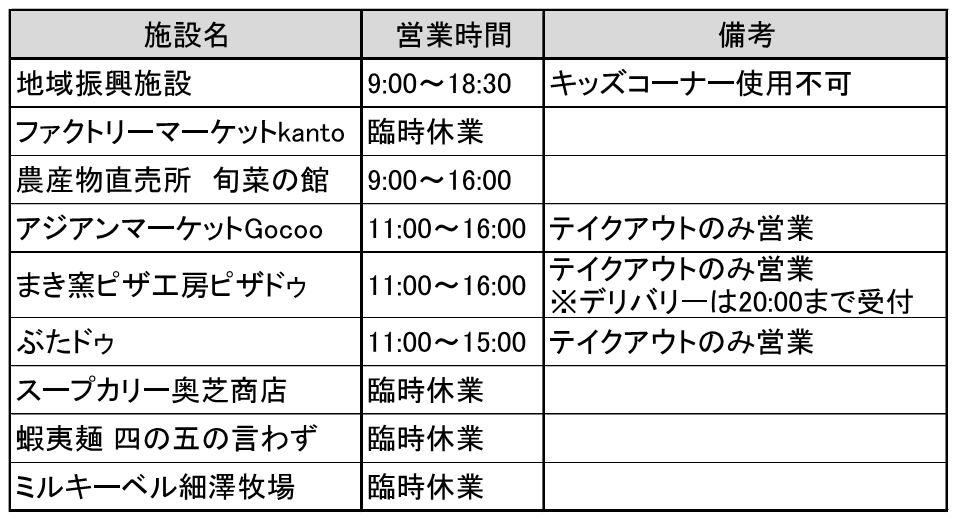 | 施設名 | 営業時間 | 備考 |
|---|---|---|
| 地域振興施設 | 9:00～18:30 | キッズコーナー使用不可 |
| ファクトリーマーケットkanto | 臨時休業 | |
| 農産物直売所 旬菜の館 | 9:00～16:00 | |
| アジアンマーケットGocoo | 11:00～16:00 | テイクアウトのみ営業 |
| まき窯ピザ工房ピザドゥ | 11:00～16:00 | テイクアウトのみ営業 ※デリバリーは20:00まで受付 |
| ぶたドゥ | 11:00～15:00 | テイクアウトのみ営業 |
| スープカリー奥芝商店 | 臨時休業 | |
| 蝦夷麺 四の五の言わず | 臨時休業 | |
| ミルキーベル細澤牧場 | 臨時休業 | |